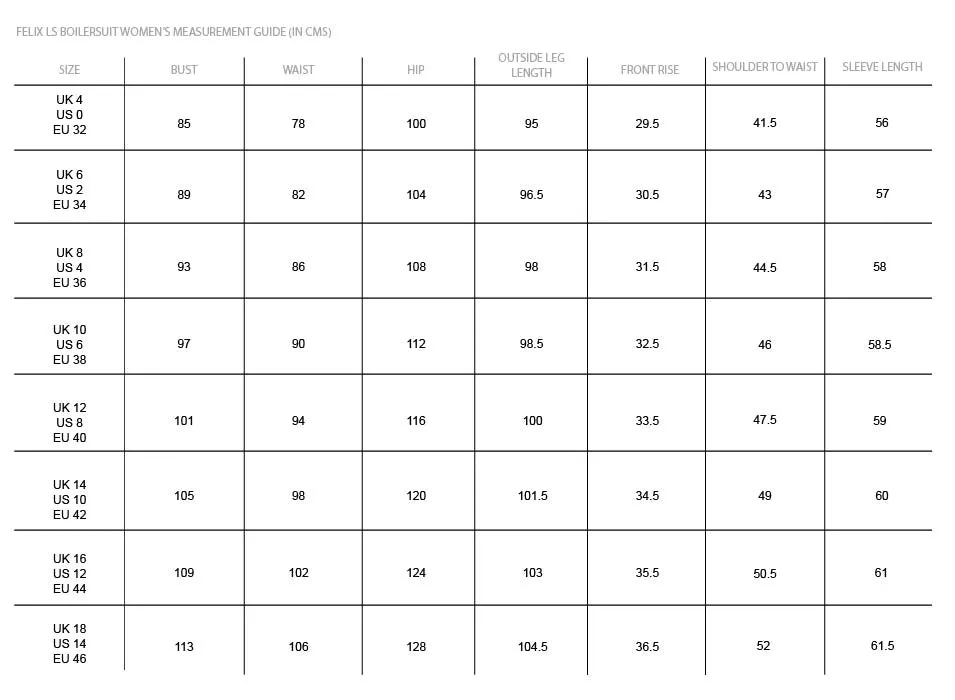 FELIX LS BOILERSUIT WOMEN'S MEASUREMENT GUIDE (IN CMS)

| SIZE | BUST | WAIST | HIP | OUTSIDE LEG LENGTH | FRONT RISE | SHOULDER TO WAIST | SLEEVE LENGTH |
|---|---|---|---|---|---|---|---|
| UK 4 US 0 EU 32 | 85 | 78 | 100 | 95 | 29.5 | 41.5 | 56 |
| UK 6 US 2 EU 34 | 89 | 82 | 104 | 96.5 | 30.5 | 43 | 57 |
| UK 8 US 4 EU 36 | 93 | 86 | 108 | 98 | 31.5 | 44.5 | 58 |
| UK 10 US 6 EU 38 | 97 | 90 | 112 | 98.5 | 32.5 | 46 | 58.5 |
| UK 12 US 8 EU 40 | 101 | 94 | 116 | 100 | 33.5 | 47.5 | 59 |
| UK 14 US 10 EU 42 | 105 | 98 | 120 | 101.5 | 34.5 | 49 | 60 |
| UK 16 US 12 EU 44 | 109 | 102 | 124 | 103 | 35.5 | 50.5 | 61 |
| UK 18 US 14 EU 46 | 113 | 106 | 128 | 104.5 | 36.5 | 52 | 61.5 |